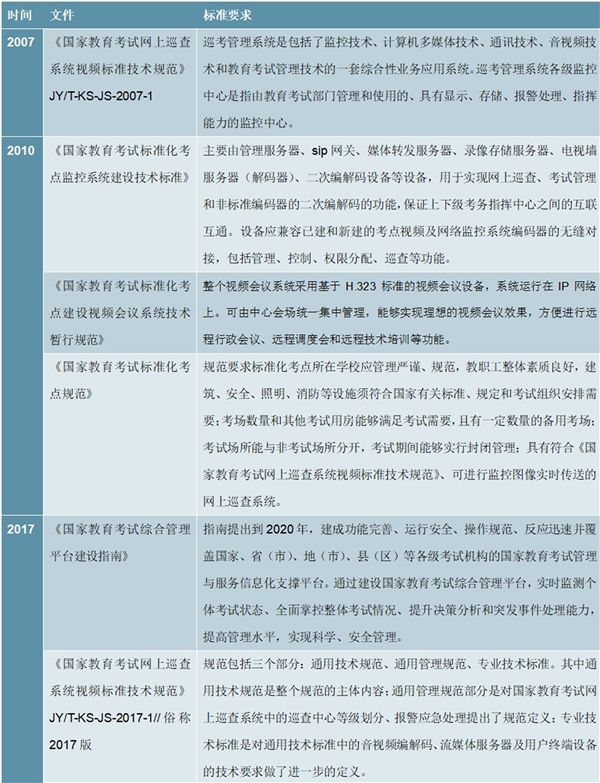 | 时间 | 文件 | 标准要求 |
|---|---|---|
| 2007 | 《国家教育考试网上巡查系统视频标准技术规范》JY/T-KS-JS-2007-1 | 巡考管理系统是包括了监控技术、计算机多媒体技术、通讯技术、音视频技术和教育考试管理技术的一套综合性业务应用系统。巡考管理系统各级监控中心是指由教育考试部门管理和使用的、具有显示、存储、报警处理、指挥能力的监控中心。 |
| 2010 | 《国家教育考试标准化考点监控系统建设技术标准》 | 主要由管理服务器、sip 网关、媒体转发服务器、录像存储服务器、电视墙服务器（解码器）、二次编解码设备等设备，用于实现网上巡查、考试管理和非标准编码器的二次编解码的功能，保证上下级考务指挥中心之间的互联互通。设备应兼容已建和新建的考点视频及网络监控系统编码器的无缝对接，包括管理、控制、权限分配、巡查等功能。 |
| | 《国家教育考试标准化考点建设视频会议系统技术暂行规范》 | 整个视频会议系统采用基于 H.323 标准的视频会议设备，系统运行在 IP 网络上。可由中心会场统一集中管理，能够实现理想的视频会议效果，方便进行远程行政会议、远程调度会和远程技术培训等功能。 |
| | 《国家教育考试标准化考点规范》 | 规范要求标准化考点所在学校应管理严谨、规范，教职工整体素质良好，建筑、安全、照明、消防等设施须符合国家有关标准、规定和考试组织安排需要；考场数量和其他考试用房能够满足考试需要，且有一定数量的备用考场；考试场所能与非考试场所分开，考试期间能够实行封闭管理；具有符合《国家教育考试网上巡查系统视频标准技术规范》、可进行监控图像实时传送的网上巡查系统。 |
| 2017 | 《国家教育考试综合管理平台建设指南》 | 指南提出到 2020 年，建成功能完善、运行安全、操作规范、反应迅速并覆盖国家、省（市）、地（市）、县（区）等各级考试机构的国家教育考试管理与服务信息化支撑平台。通过建设国家教育考试综合管理平台，实时监测个体考试状态、全面掌控整体考试情况、提升决策分析和突发事件处理能力，提高管理水平，实现科学、安全管理。 |
| | 《国家教育考试网上巡查系统视频标准技术规范》JY/T-KS-JS-2017-1// 俗称 2017 版 | 规范包括三个部分：通用技术规范、通用管理规范、专业技术标准。其中通用技术规范是整个规范的主体内容；通用管理规范部分是对国家教育考试网上巡查系统中的巡查中心等级划分、报警应急处理提出了规范定义；专业技术标准是对通用技术标准中的音视频编解码、流媒体服务器及用户终端设备的技术要求做了进一步的定义。 |